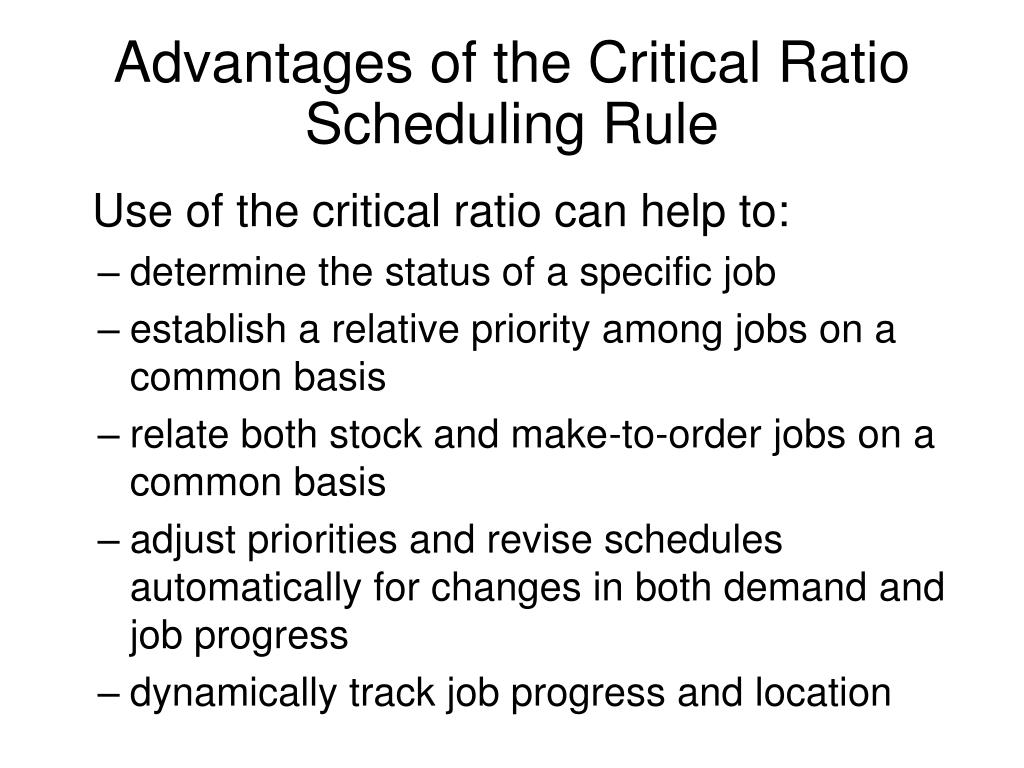 Advantages of the Critical Ratio Scheduling Rule

Use of the critical ratio can help to:

– determine the status of a specific job

– establish a relative priority among jobs on a common basis

– relate both stock and make-to-order jobs on a common basis

– adjust priorities and revise schedules automatically for changes in both demand and job progress

– dynamically track job progress and location